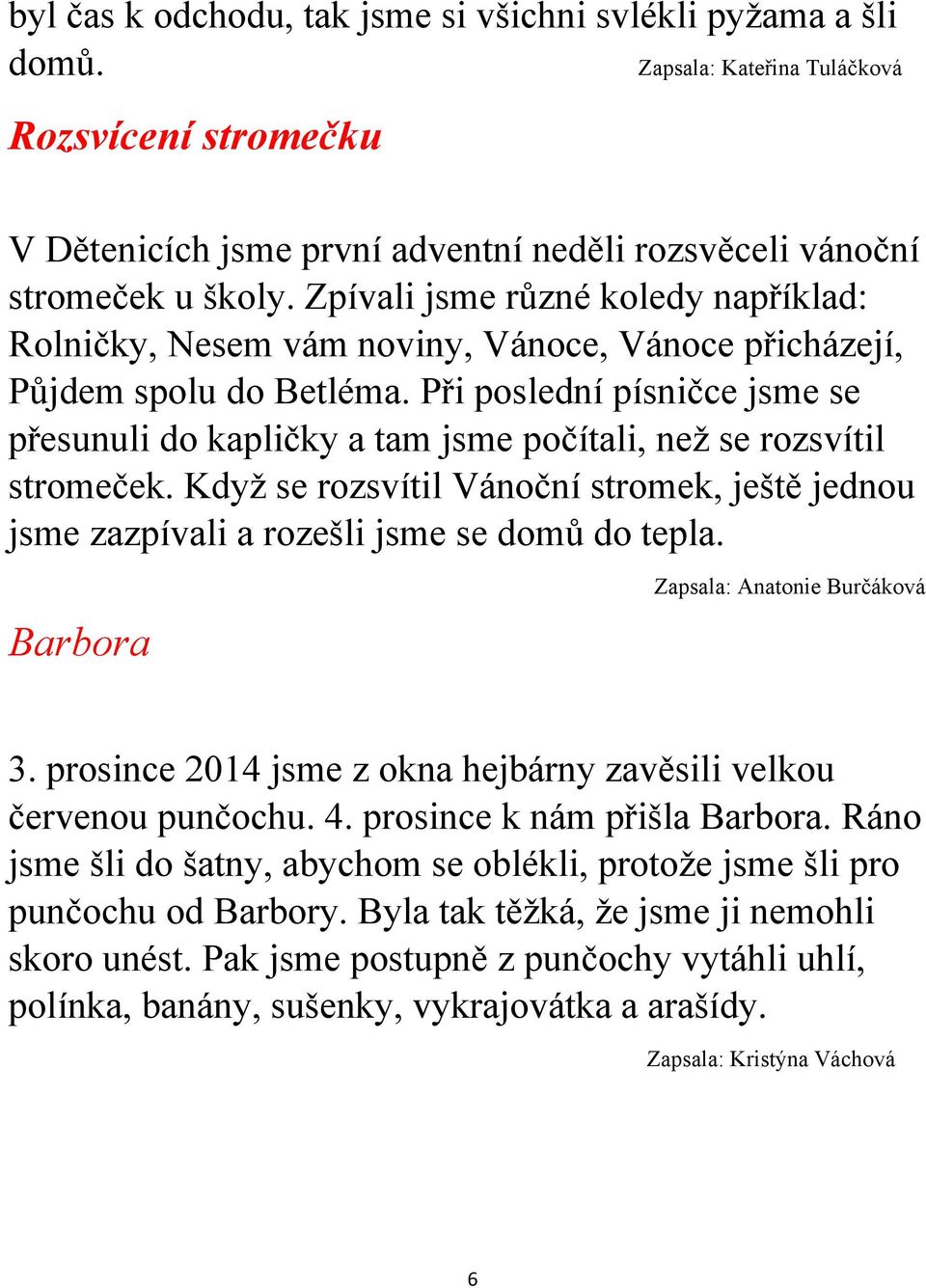 byl čas k odchodu, tak jsme si všichni svlékli pyžama a šli domů. Zapsala: Kateřina Tuláčková

Rozsvícení stromečku

V Dětenicích jsme první adventní neděli rozsvěceli vánoční stromeček u školy. Zpívali jsme různé koledy například: Rolničky, Nesem vám noviny, Vánoce, Vánoce přicházejí, Půjdem spolu do Betléma. Při poslední písničce jsme se přesunuli do kapličky a tam jsme počítali, než se rozsvítil stromeček. Když se rozsvítil Vánoční stromek, ještě jednou jsme zazpívali a rozešli jsme se domů do tepla.

Zapsala: Anatonie Burčáková

Barbora

3. prosince 2014 jsme z okna hejbárny zavěsili velkou červenou punčochu. 4. prosince k nám přišla Barbora. Ráno jsme šli do šatny, abychom se oblékli, protože jsme šli pro punčochu od Barbory. Byla tak těžká, že jsme ji nemohli skoro unést. Pak jsme postupně z punčochy vytáhli uhlí, polínka, banány, sušenky, vykrajovátka a arašídy.

Zapsala: Kristýna Váchová

6